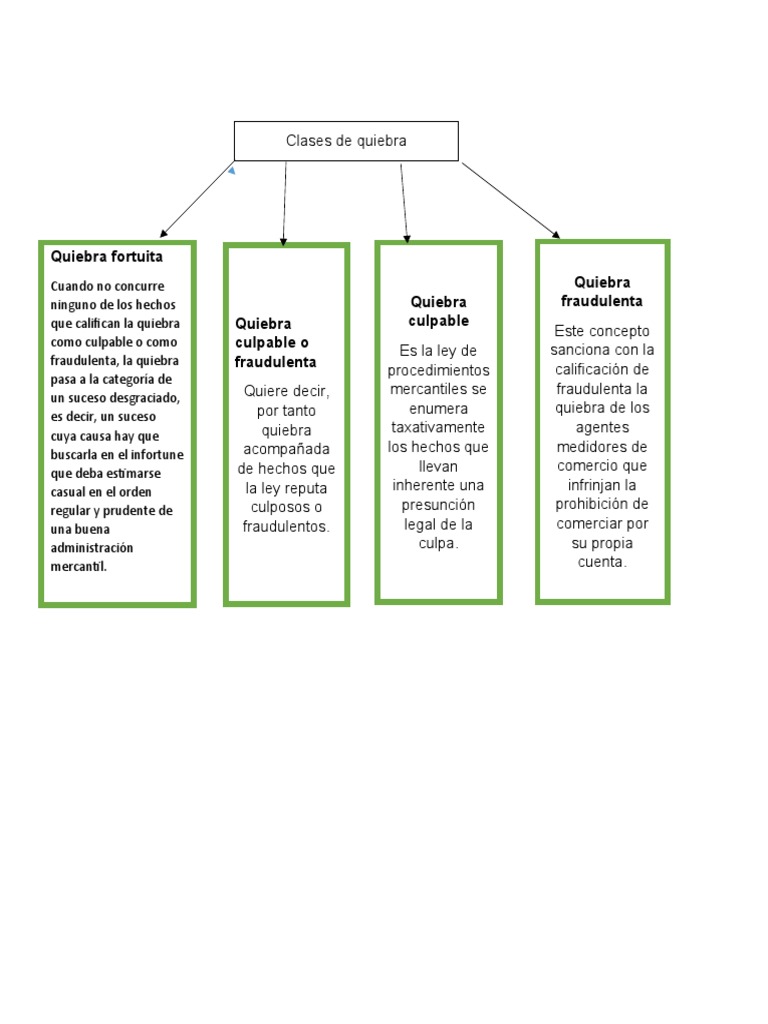 Clases de quiebra

Quiebra fortuita

Cuando no concurre ninguno de los hechos que califican la quiebra como culpable o como fraudulenta, la quiebra pasa a la categoría de un suceso desgraciado, es decir, un suceso cuya causa hay que buscarla en el infortune que deba estimarse casual en el orden regular y prudente de una buena administración mercantil.

Quiebra culpable o fraudulenta

Quiere decir, por tanto quiebra acompañada de hechos que la ley reputa culposos o fraudulentos.

Quiebra culpable

Es la ley de procedimientos mercantiles se enumera taxativamente los hechos que llevan inherente una presunción legal de la culpa.

Quiebra fraudulenta

Este concepto sanciona con la calificación de fraudulenta la quiebra de los agentes medidores de comercio que infrinjan la prohibición de comerciar por su propia cuenta.